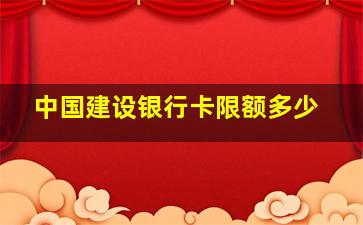 中国建设银行卡限额多少